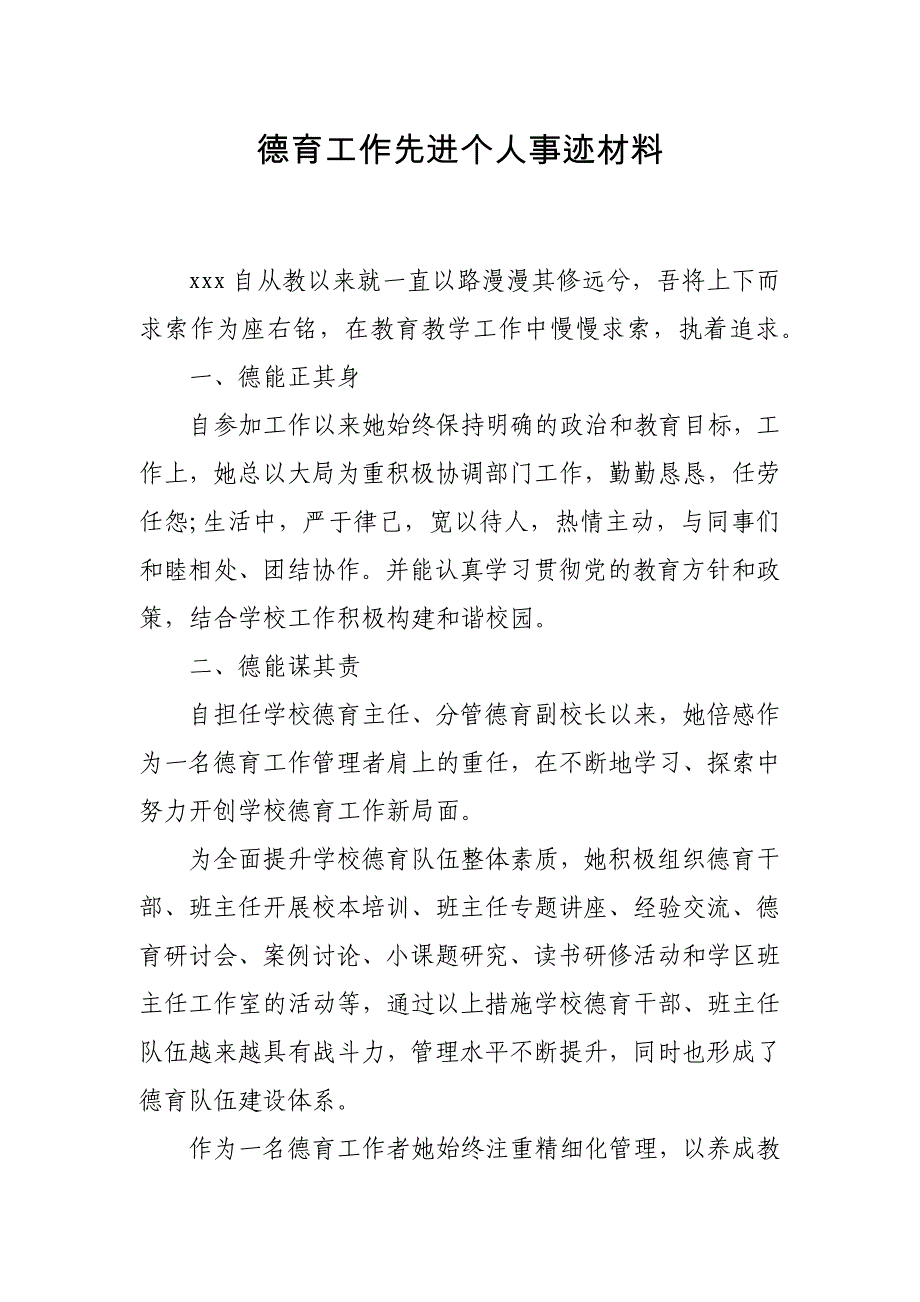 德育工作先进个人事迹材料

xxx 自从教以来就一直以路漫漫其修远兮，吾将上下而求索作为座右铭，在教育教学工作中慢慢求索，执着追求。

一、德能正其身

自参加工作以来她始终保持明确的政治和教育目标，工作上，她总以大局为重积极协调部门工作，勤勤恳恳，任劳任怨;生活中，严于律己，宽以待人，热情主动，与同事们和睦相处、团结协作。并能认真学习贯彻党的教育方针和政策，结合学校工作积极构建和谐校园。

二、德能谋其责

自担任学校德育主任、分管德育副校长以来，她倍感作为一名德育工作管理者肩上的重任，在不断地学习、探索中努力开创学校德育工作新局面。

为全面提升学校德育队伍整体素质，她积极组织德育干部、班主任开展校本培训、班主任专题讲座、经验交流、德育研讨会、案例讨论、小课题研究、读书研修活动和学区班主任工作室的活动等，通过以上措施学校德育干部、班主任队伍越来越具有战斗力，管理水平不断提升，同时也形成了德育队伍建设体系。

作为一名德育工作者她始终注重精细化管理，以养成教